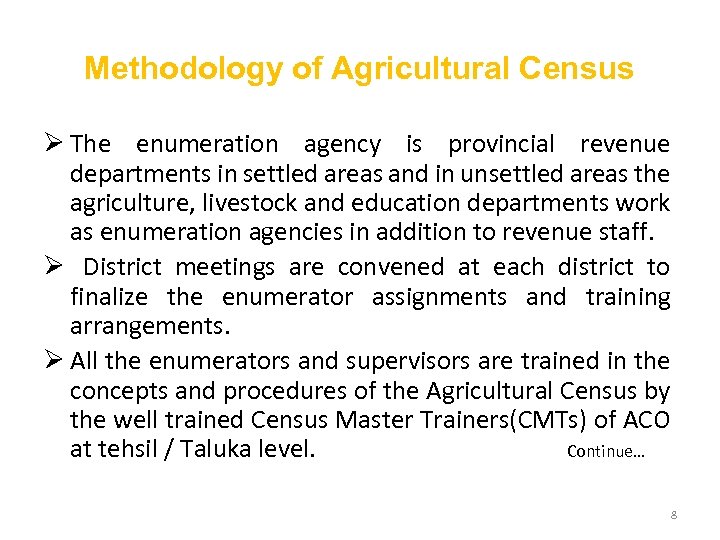 Methodology of Agricultural Census

➢ The enumeration agency is provincial revenue departments in settled areas and in unsettled areas the agriculture, livestock and education departments work as enumeration agencies in addition to revenue staff.

➢ District meetings are convened at each district to finalize the enumerator assignments and training arrangements.

➢ All the enumerators and supervisors are trained in the concepts and procedures of the Agricultural Census by the well trained Census Master Trainers(CMTs) of ACO at tehsil / Taluka level.

Continue…

8